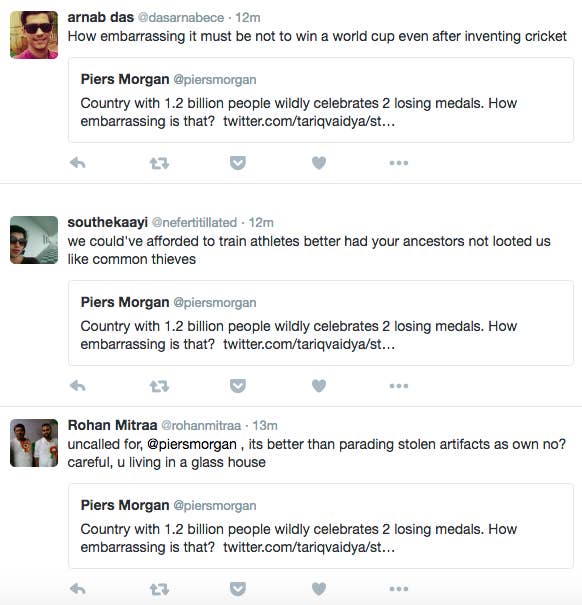 arnab das @dasarnabece · 12m
How embarrassing it must be not to win a world cup even after inventing cricket

Piers Morgan @piersmorgan
Country with 1.2 billion people wildly celebrates 2 losing medals. How embarrassing is that? twitter.com/tariqvaidya/st...

southekaayi @nefertitillated · 12m
we could've afforded to train athletes better had your ancestors not looted us like common thieves

Piers Morgan @piersmorgan
Country with 1.2 billion people wildly celebrates 2 losing medals. How embarrassing is that? twitter.com/tariqvaidya/st...

Rohan Mitraa @rohanmitraa · 13m
uncalled for, @piersmorgan , its better than parading stolen artifacts as own no? careful, u living in a glass house

Piers Morgan @piersmorgan
Country with 1.2 billion people wildly celebrates 2 losing medals. How embarrassing is that? twitter.com/tariqvaidya/st...